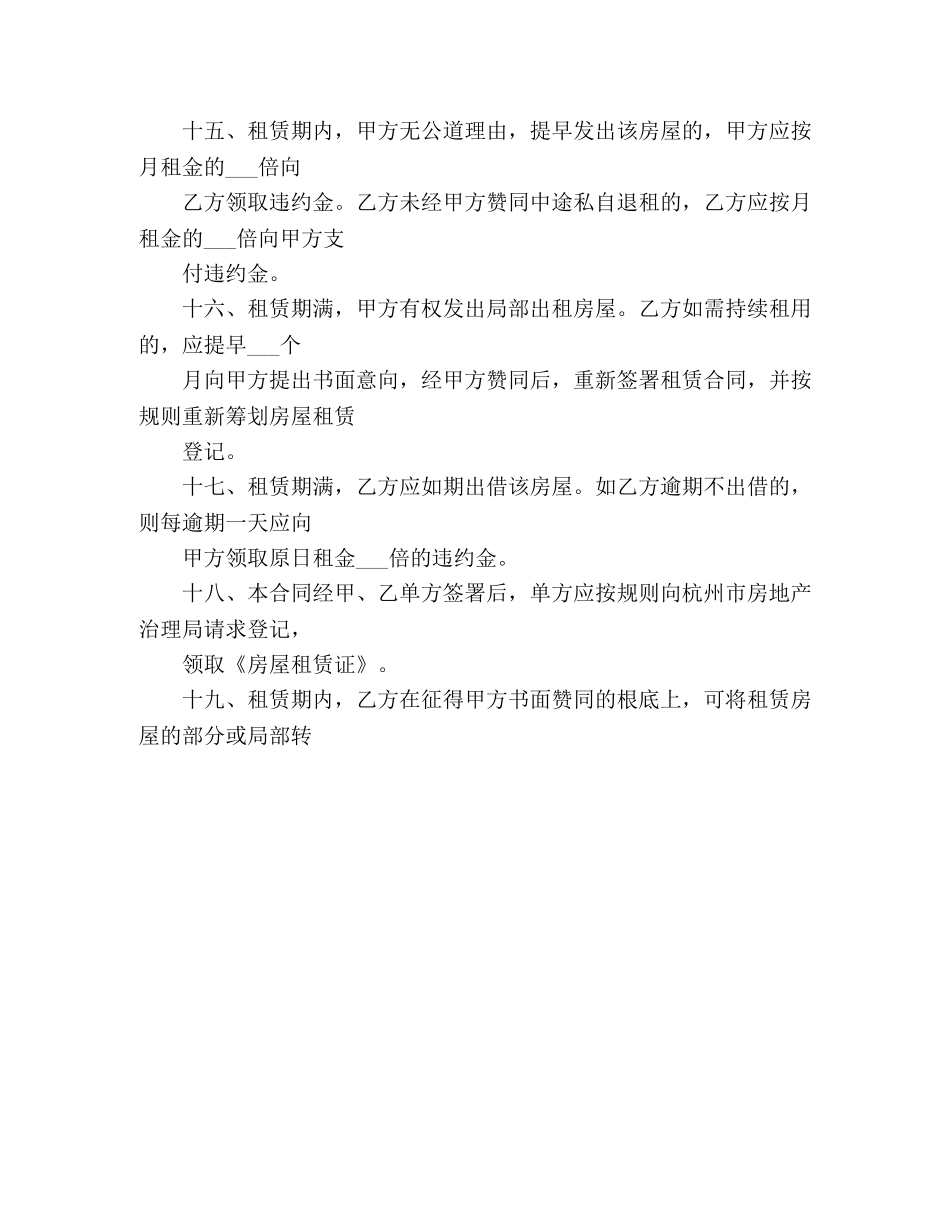 十五、租赁期内，甲方无公道理由，提早发出该房屋的，甲方应按月租金的___倍向

乙方领取违约金。乙方未经甲方赞同中途私自退租的，乙方应按月租金的___倍向甲方支

付违约金。

十六、租赁期满，甲方有权发出局部出租房屋。乙方如需持续租用的，应提早___个

月向甲方提出书面意向，经甲方赞同后，重新签署租赁合同，并按规则重新筹划房屋租赁

登记。

十七、租赁期满，乙方应如期出借该房屋。如乙方逾期不出借的，则每逾期一天应向

甲方领取原日租金___倍的违约金。

十八、本合同经甲、乙单方签署后，单方应按规则向杭州市房地产治理局请求登记，

领取《房屋租赁证》。

十九、租赁期内，乙方在征得甲方书面赞同的根底上，可将租赁房屋的部分或局部转